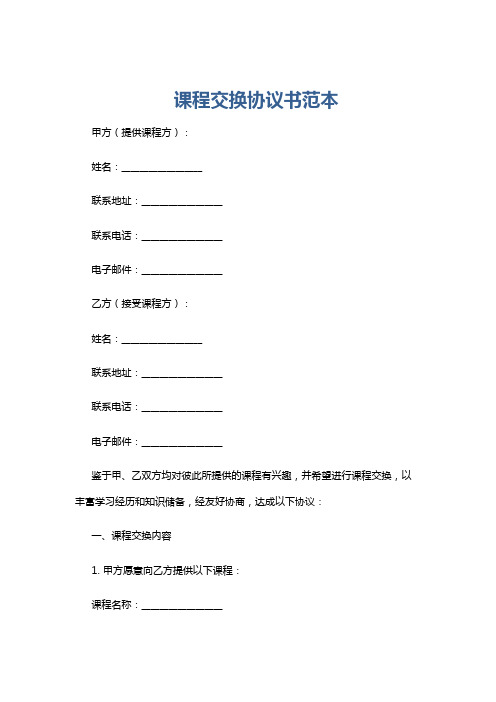 课程交换协议书范本

甲方（提供课程方）：

姓名：________________

联系地址：________________

联系电话：________________

电子邮件：________________

乙方（接受课程方）：

姓名：________________

联系地址：________________

联系电话：________________

电子邮件：________________

鉴于甲、乙双方均对彼此所提供的课程有兴趣，并希望进行课程交换，以丰富学习经历和知识储备，经友好协商，达成以下协议：

一、课程交换内容

1. 甲方愿意向乙方提供以下课程：

课程名称：________________